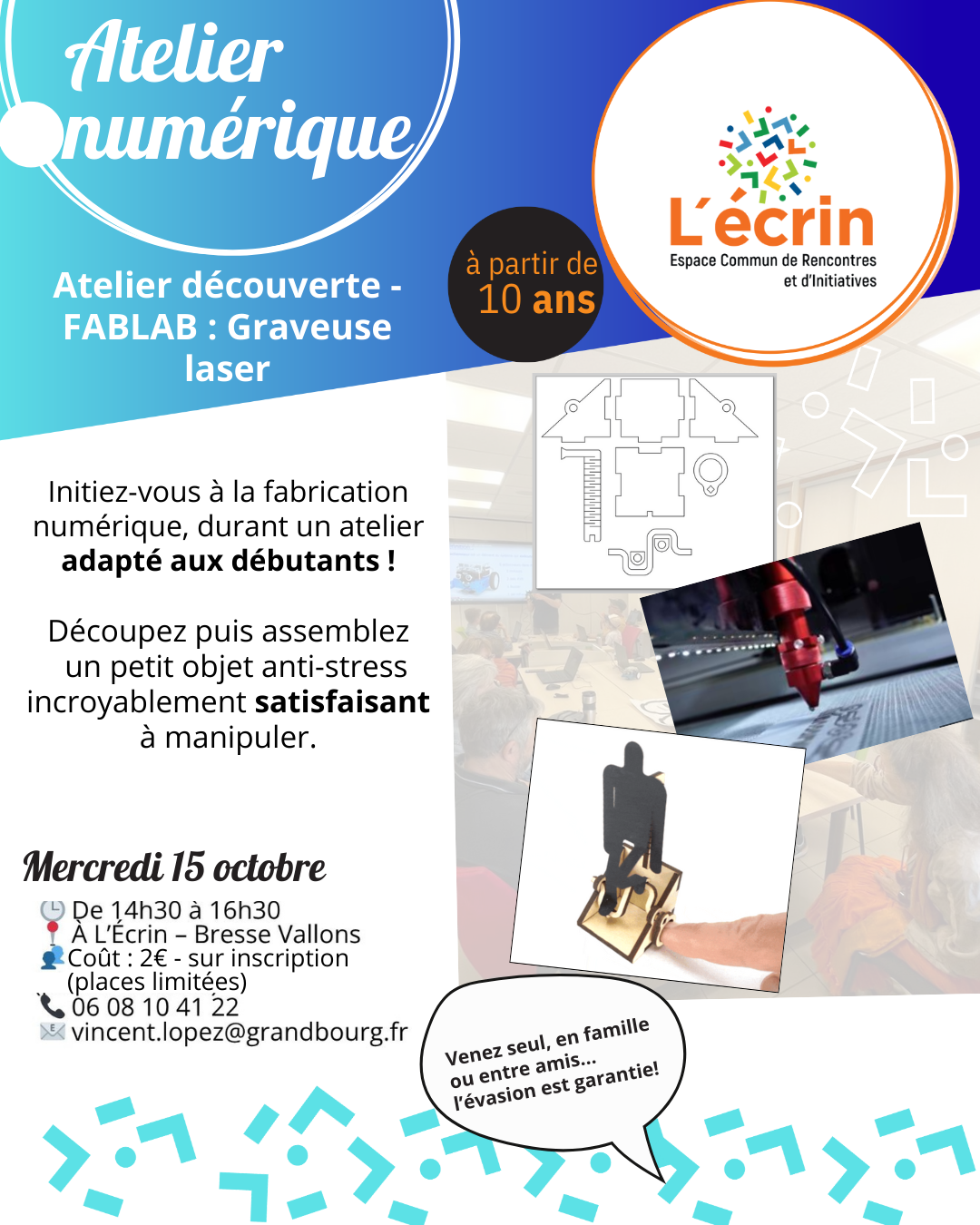 Atelier numérique

Atelier découverte - FABLAB : Graveuse laser

à partir de 10 ans

L'écrin
Espace Commun de Rencontres et d'Initiatives

Initiez-vous à la fabrication numérique, durant un atelier adapté aux débutants !

Découpez puis assemblez un petit objet anti-stress incroyablement satisfaisant à manipuler.

Mercredi 15 octobre

De 14h30 à 16h30
À L'Écrin – Bresse Vallons
Coût : 2€ - sur inscription (places limitées)
06 08 10 41 22
vincent.lopez@grandbourg.fr

Venez seul, en famille ou entre amis... l'évasion est garantie!